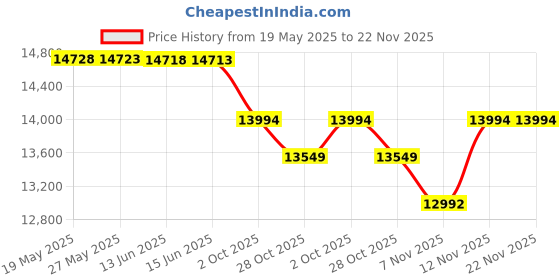 CheapestInIndia.com

Price History from 19 May 2025 to 22 Nov 2025

14,800
14,400
14,000
13,600
13,200
12,800

14728 14723 14718 14713
13994
13549
13994
13549
12992
13994 13994

19 May 2025
27 May 2025
13 Jun 2025
15 Jun 2025
2 Oct 2025
28 Oct 2025
2 Oct 2025
28 Oct 2025
7 Nov 2025
12 Nov 2025
22 Nov 2025